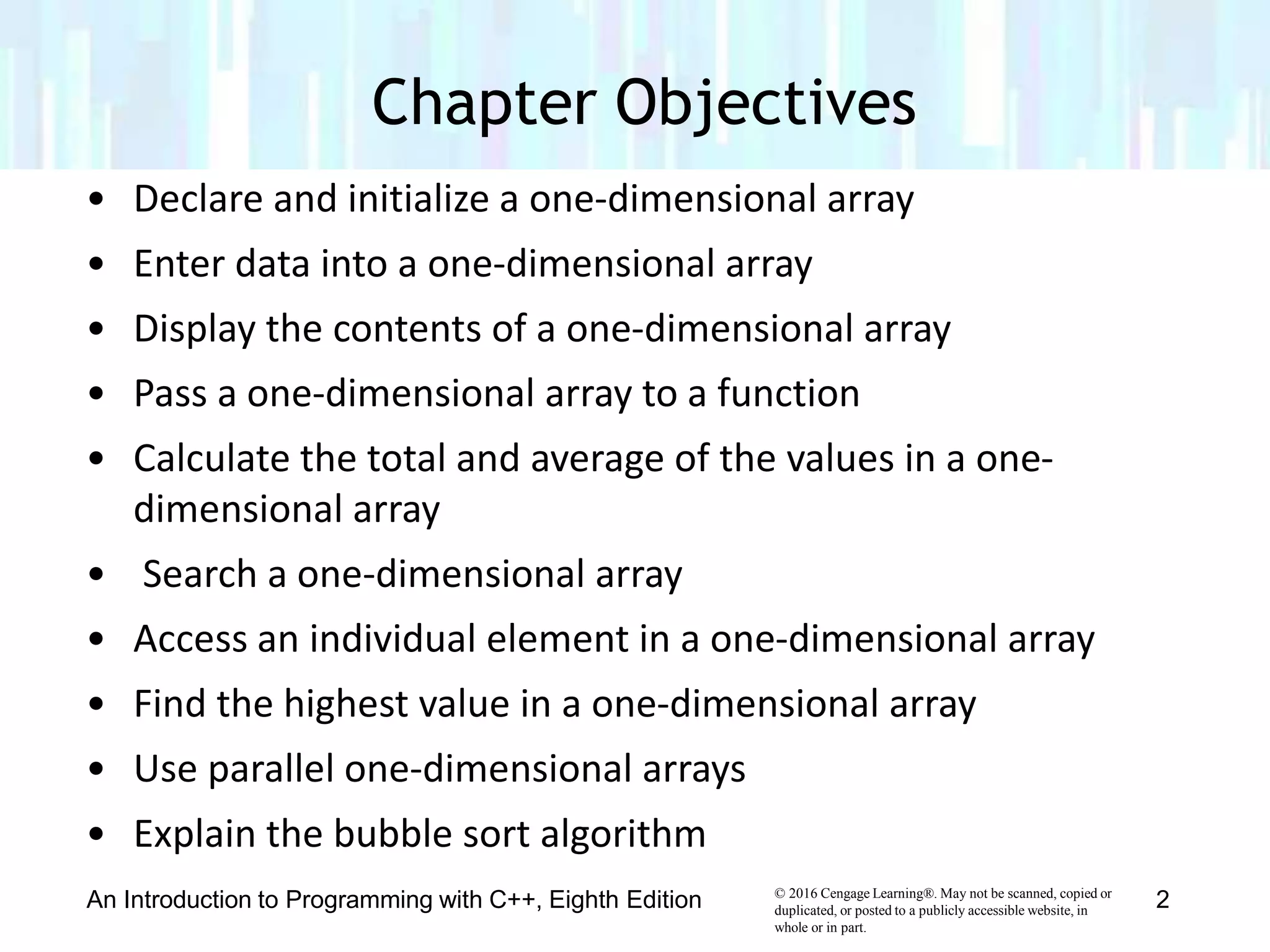 Chapter Objectives

• Declare and initialize a one-dimensional array
• Enter data into a one-dimensional array
• Display the contents of a one-dimensional array
• Pass a one-dimensional array to a function
• Calculate the total and average of the values in a one-dimensional array
• Search a one-dimensional array
• Access an individual element in a one-dimensional array
• Find the highest value in a one-dimensional array
• Use parallel one-dimensional arrays
• Explain the bubble sort algorithm

An Introduction to Programming with C++, Eighth Edition

© 2016 Cengage Learning®. May not be scanned, copied or duplicated, or posted to a publicly accessible website, in whole or in part.

2